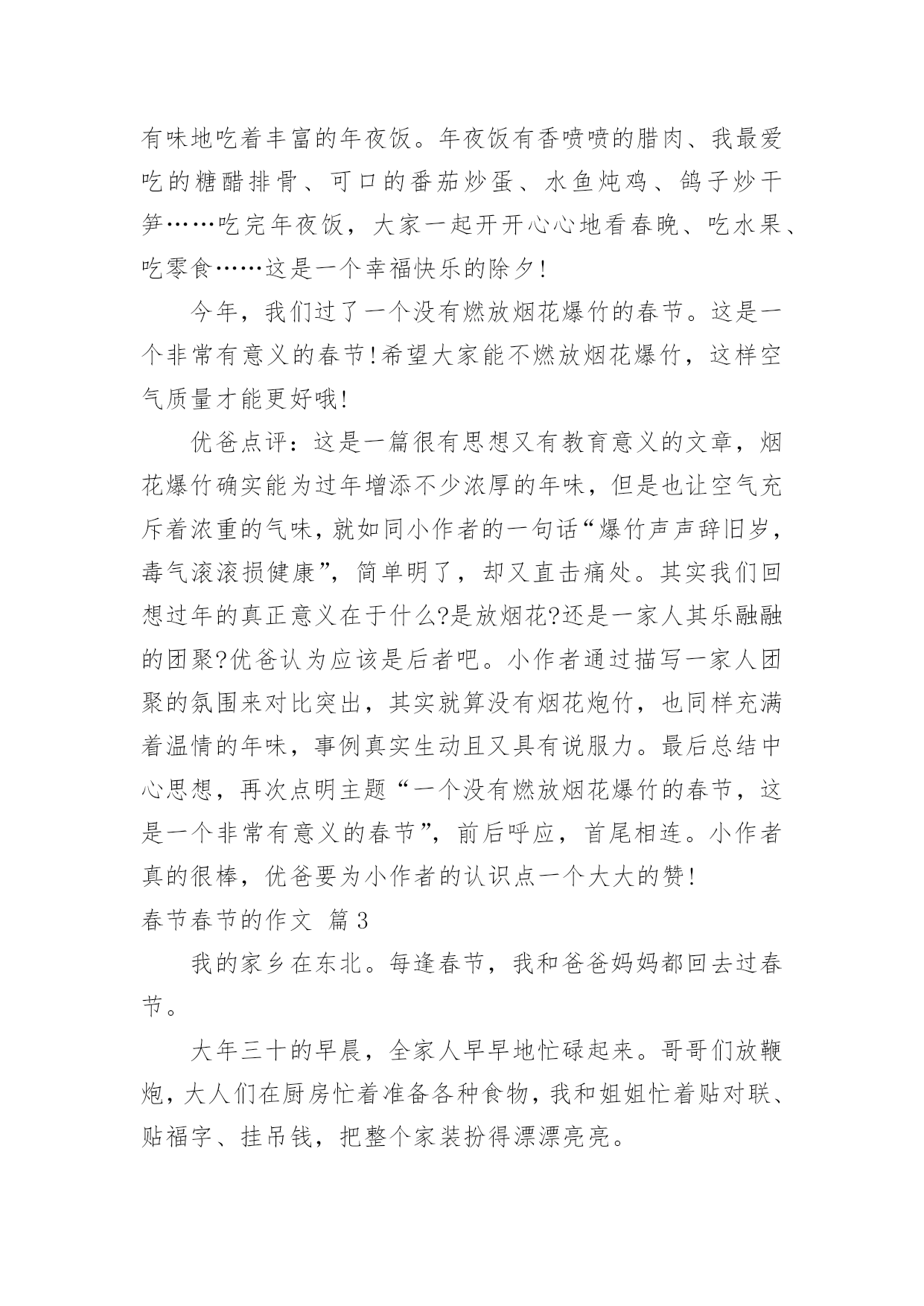 有味地吃着丰富的年夜饭。年夜饭有香喷喷的腊肉、我最爱吃的糖醋排骨、可口的番茄炒蛋、水鱼炖鸡、鸽子炒干笋……吃完年夜饭，大家一起开开心心地看春晚、吃水果、吃零食……这是一个幸福快乐的除夕!

今年，我们过了一个没有燃放烟花爆竹的春节。这是一个非常有意义的春节!希望大家能不燃放烟花爆竹，这样空气质量才能更好哦!

优爸点评：这是一篇很有思想又有教育意义的文章，烟花爆竹确实能为过年增添不少浓厚的年味，但是也让空气充斥着浓重的气味，就如同小作者的一句话“爆竹声声辞旧岁，毒气滚滚损健康”，简单明了，却又直击痛处。其实我们回想过年的真正意义在于什么?是放烟花?还是一家人其乐融融的团聚?优爸认为应该是后者吧。小作者通过描写一家人团聚的氛围来对比突出，其实就算没有烟花炮竹，也同样充满着温情的年味，事例真实生动且又具有说服力。最后总结中心思想，再次点明主题“一个没有燃放烟花爆竹的春节，这是一个非常有意义的春节”，前后呼应，首尾相连。小作者真的很棒，优爸要为小作者的认识点一个大大的赞!

春节春节的作文 篇3

我的家乡在东北。每逢春节，我和爸爸妈妈都回去过春节。

大年三十的早晨，全家人早早地忙碌起来。哥哥们放鞭炮，大人们在厨房忙着准备各种食物，我和姐姐忙着贴对联、贴福字、挂吊钱，把整个家装扮得漂漂亮亮。